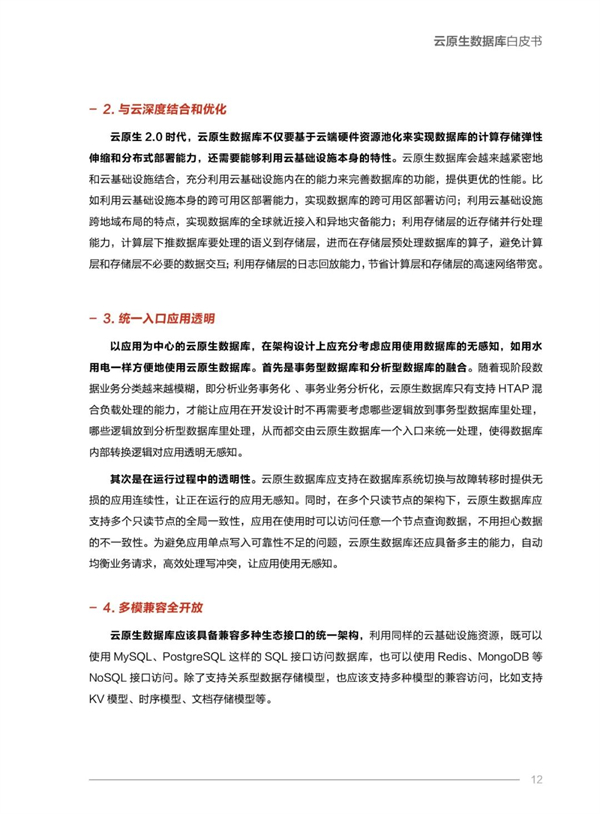 云原生数据库白皮书

– 2. 与云深度结合和优化

云原生 2.0 时代，云原生数据库不仅要基于云端硬件资源池化来实现数据库的计算存储弹性伸缩和分布式部署能力，还需要能够利用云基础设施本身的特性。云原生数据库会越来越紧密地和云基础设施结合，充分利用云基础设施内在的能力来完善数据库的功能，提供更优的性能。比如利用云基础设施本身的跨可用区部署能力，实现数据库的跨可用区部署访问；利用云基础设施跨地域布局的特点，实现数据库的全球就近接入和异地灾备能力；利用存储层的近存储并行处理能力，计算层下推数据库要处理的语义到存储层，进而在存储层预处理数据库的算子，避免计算层和存储层不必要的数据交互；利用存储层的日志回放能力，节省计算层和存储层的高速网络带宽。

– 3. 统一入口应用透明

以应用为中心的云原生数据库，在架构设计上应充分考虑应用使用数据库的无感知，如用水用电一样方便地使用云原生数据库。首先是事务型数据库和分析型数据库的融合。随着现阶段数据业务分类越来越模糊，即分析业务事务化 、事务业务分析化，云原生数据库只有支持 HTAP 混合负载处理的能力，才能让应用在开发设计时不再需要考虑哪些逻辑放到事务型数据库里处理，哪些逻辑放到分析型数据库里处理，从而都交由云原生数据库一个入口来统一处理，使得数据库内部转换逻辑对应用透明无感知。

其次是在运行过程中的透明性。云原生数据库应支持在数据库系统切换与故障转移时提供无损的应用连续性，让正在运行的应用无感知。同时，在多个只读节点的架构下，云原生数据库应支持多个只读节点的全局一致性，应用在使用时可以访问任意一个节点查询数据，不用担心数据的不一致性。为避免应用单点写入可靠性不足的问题，云原生数据库还应具备多主的能力，自动均衡业务请求，高效处理写冲突，让应用使用无感知。

– 4. 多模兼容全开放

云原生数据库应该具备兼容多种生态接口的统一架构，利用同样的云基础设施资源，既可以使用 MySQL、PostgreSQL 这样的 SQL 接口访问数据库，也可以使用 Redis、MongoDB 等 NoSQL 接口访问。除了支持关系型数据存储模型，也应该支持多种模型的兼容访问，比如支持 KV 模型、时序模型、文档存储模型等。

12